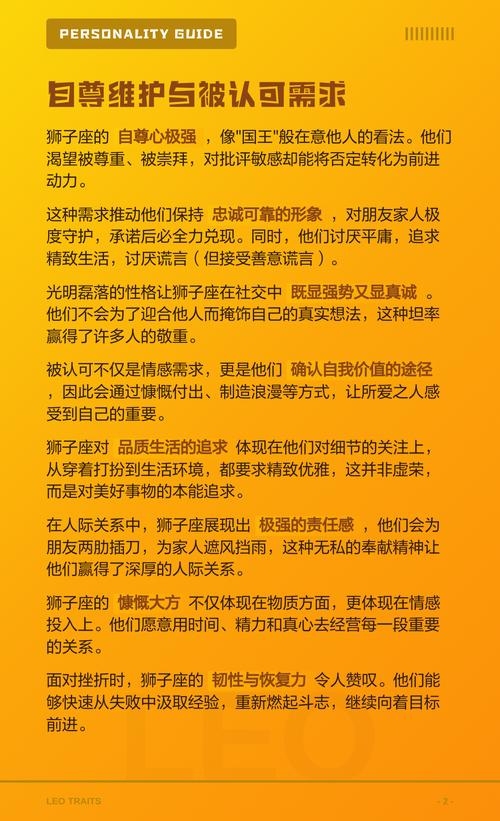 PERSONALITY GUIDE

自尊维护与被认可需求

狮子座的 自尊心极强 ，像"国王"般在意他人的看法。他们渴望被尊重、被崇拜，对批评敏感却能将否定转化为前进动力。

这种需求推动他们保持 忠诚可靠的形象 ，对朋友家人极度守护，承诺后必全力兑现。同时，他们讨厌平庸，追求精致生活，讨厌谎言（但接受善意谎言）。

光明磊落的性格让狮子座在社交中 既显强势又显真诚 。他们不会为了迎合他人而掩饰自己的真实想法，这种坦率赢得了许多人的敬重。

被认可不仅是情感需求，更是他们 确认自我价值的途径 ，因此会通过慷慨付出、制造浪漫等方式，让所爱之人感受到自己的重要。

狮子座对 品质生活的追求 体现在他们对细节的关注上，从穿着打扮到生活环境，都要求精致优雅，这并非虚荣，而是对美好事物的本能追求。

在人际关系中，狮子座展现出 极强的责任感 ，他们会为朋友两肋插刀，为家人遮风挡雨，这种无私的奉献精神让他们赢得了深厚的人际关系。

狮子座的 慷慨大方 不仅体现在物质方面，更体现在情感投入上。他们愿意用时间、精力和真心去经营每一段重要的关系。

面对挫折时，狮子座的 韧性与恢复力 令人赞叹。他们能够快速从失败中汲取经验，重新燃起斗志，继续向着目标前进。

LEO

LEO TRAITS

- 2 -